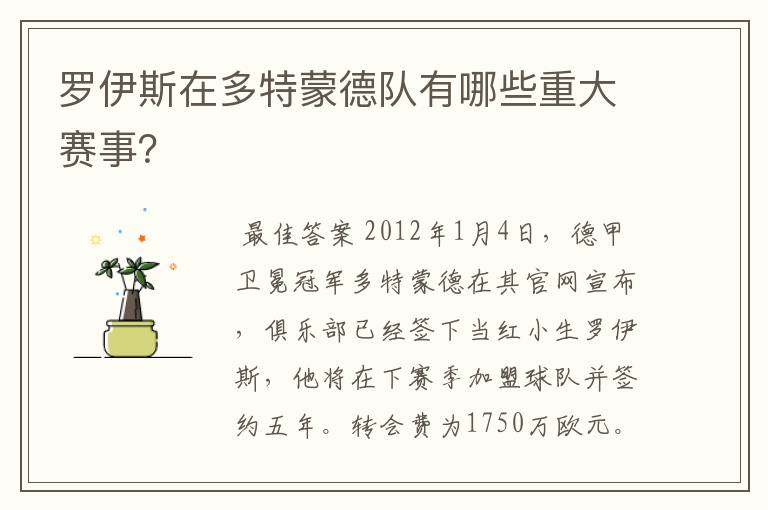 罗伊斯在多特蒙德队有哪些重大赛事?

最佳答案 2012年1月4日，德甲卫冕冠军多特蒙德在其官网宣布，俱乐部已经签下当红小生罗伊斯，他将在下赛季加盟球队并签约五年。转会费为1750万欧元。